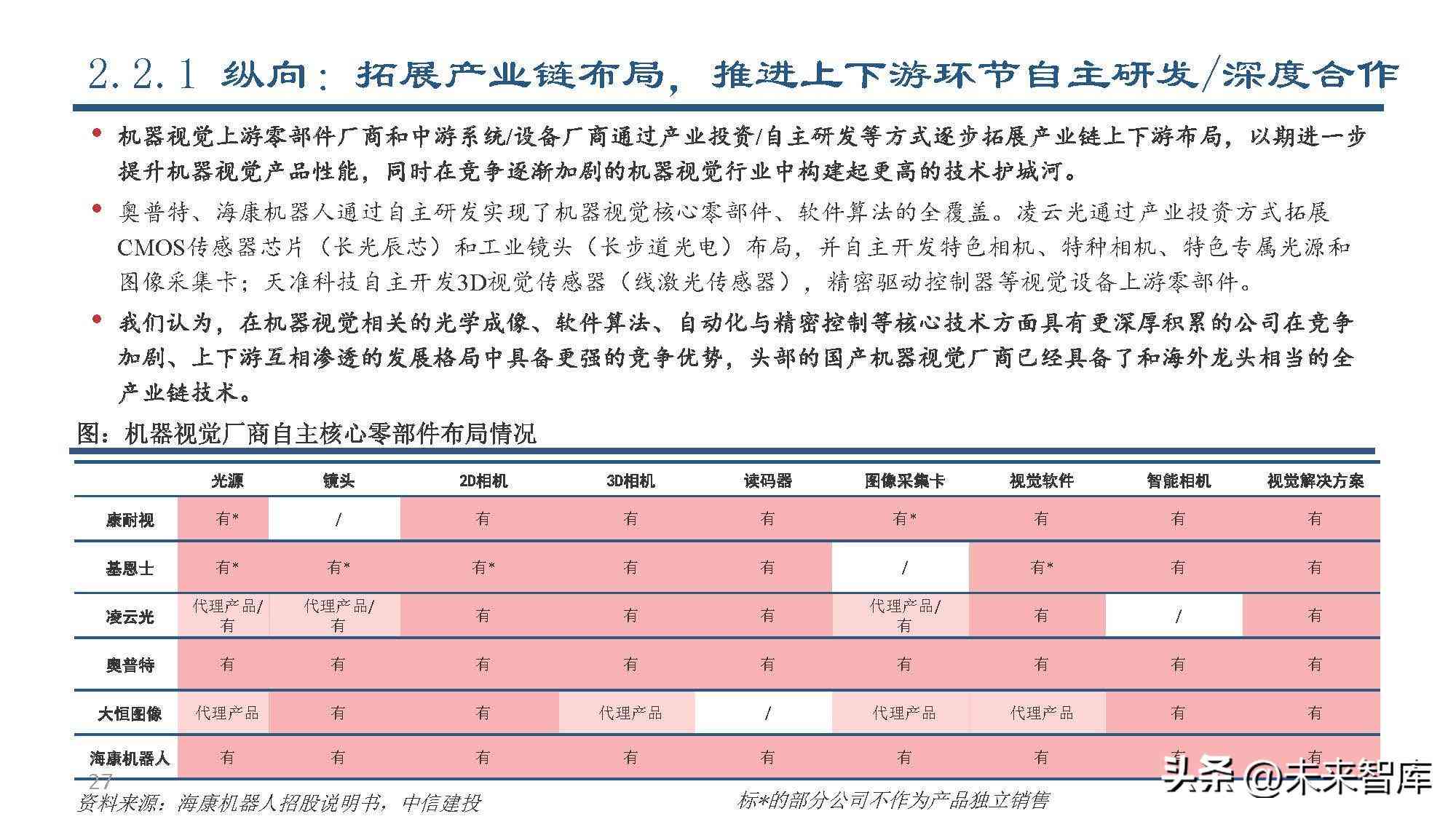 2.2.1 纵向：拓展产业链布局，推进上下游环节自主研发/深度合作

• 机器视觉上游零部件厂商和中游系统/设备厂商通过产业投资/自主研发等方式逐步拓展产业链上下游布局，以期进一步提升机器视觉产品性能，同时在竞争逐渐加剧的机器视觉行业中构建起更高的技术护城河。

• 奥普特、海康机器人通过自主研发实现了机器视觉核心零部件、软件算法的全覆盖。凌云光通过产业投资方式拓展CMOS传感器芯片（长光辰芯）和工业镜头（长步道光电）布局，并自主开发特色相机、特种相机、特色专属光源和图像采集卡；天准科技自主开发3D视觉传感器（线激光传感器），精密驱动控制器等视觉设备上游零部件。

• 我们认为，在机器视觉相关的光学成像、软件算法、自动化与精密控制等核心技术方面具有更深厚积累的公司在竞争加剧、上下游互相渗透的发展格局中具备更强的竞争优势，头部的国产机器视觉厂商已经具备了和海外龙头相当的全产业链技术。

图：机器视觉厂商自主核心零部件布局情况

| | 光源 | 镜头 | 2D相机 | 3D相机 | 读码器 | 图像采集卡 | 视觉软件 | 智能相机 | 视觉解决方案 |
|---|---|---|---|---|---|---|---|---|---|
| 康耐视 | 有* | / | 有 | 有 | 有 | 有* | 有 | 有 | 有 |
| 基恩士 | 有* | 有* | 有* | 有 | 有 | / | 有* | 有 | 有 |
| 凌云光 | 代理产品/有 | 代理产品/有 | 有 | 有 | 有 | 代理产品/有 | 有 | / | 有 |
| 奥普特 | 有 | 有 | 有 | 有 | 有 | 有 | 有 | 有 | 有 |
| 大恒图像 | 代理产品 | 有 | 有 | 代理产品 | / | 代理产品 | 代理产品 | 有 | 有 |
| 海康机器人 | 有 | 有 | 有 | 有 | 有 | 有 | 有 | 有 | 有 |

27
资料来源：海康机器人招股说明书，中信建投
标*的部分公司不作为产品独立销售
头条 @未来智库